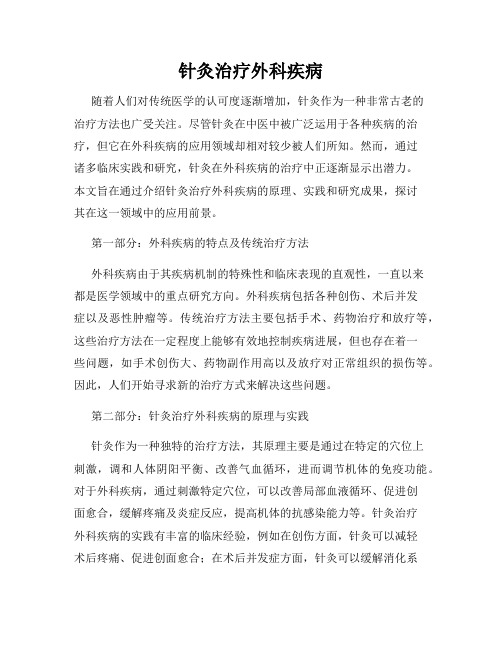 针灸治疗外科疾病

随着人们对传统医学的认可度逐渐增加，针灸作为一种非常古老的治疗方法也广受关注。尽管针灸在中医中被广泛运用于各种疾病的治疗，但它在外科疾病的应用领域却相对较少被人们所知。然而，通过诸多临床实践和研究，针灸在外科疾病的治疗中正逐渐显示出潜力。本文旨在通过介绍针灸治疗外科疾病的原理、实践和研究成果，探讨其在这一领域中的应用前景。

第一部分：外科疾病的特点及传统治疗方法

外科疾病由于其疾病机制的特殊性和临床表现的直观性，一直以来都是医学领域中的重点研究方向。外科疾病包括各种创伤、术后并发症以及恶性肿瘤等。传统治疗方法主要包括手术、药物治疗和放疗等，这些治疗方法在一定程度上能够有效地控制疾病进展，但也存在着一些问题，如手术创伤大、药物副作用高以及放疗对正常组织的损伤等。因此，人们开始寻求新的治疗方式来解决这些问题。

第二部分：针灸治疗外科疾病的原理与实践

针灸作为一种独特的治疗方法，其原理主要是通过在特定的穴位上刺激，调和人体阴阳平衡、改善气血循环，进而调节机体的免疫功能。对于外科疾病，通过刺激特定穴位，可以改善局部血液循环、促进创面愈合，缓解疼痛及炎症反应，提高机体的抗感染能力等。针灸治疗外科疾病的实践有丰富的临床经验，例如在创伤方面，针灸可以减轻术后疼痛、促进创面愈合；在术后并发症方面，针灸可以缓解消化系